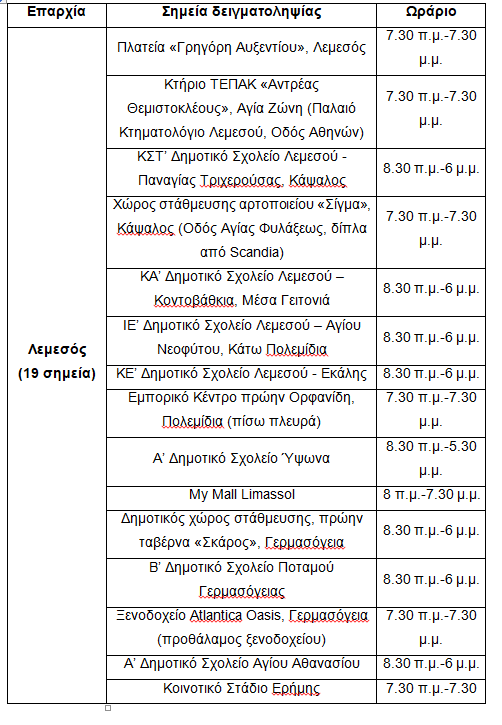 | Επαρχία | Σημεία δειγματοληψίας | Ωράριο |
|---|---|---|
| Λεμεσός (19 σημεία) | Πλατεία «Γρηγόρη Αυξεντίου», Λεμεσός | 7.30 π.μ.-7.30 μ.μ. |
| | Κτήριο ΤΕΠΑΚ «Αντρέας Θεμιστοκλέους», Αγία Ζώνη (Παλαιό Κτηματολόγιο Λεμεσού, Οδός Αθηνών) | 7.30 π.μ.-7.30 μ.μ. |
| | ΚΣΤ' Δημοτικό Σχολείο Λεμεσού - Παναγίας Τριχερούσας, Κάψαλος | 8.30 π.μ.-6 μ.μ. |
| | Χώρος στάθμευσης αρτοποιείου «Σίγμα», Κάψαλος (Οδός Αγίας Φυλάξεως, δίπλα από Scandia) | 7.30 π.μ.-7.30 μ.μ. |
| | ΚΑ' Δημοτικό Σχολείο Λεμεσού – Κοντοβάθκια, Μέσα Γειτονιά | 8.30 π.μ.-6 μ.μ. |
| | ΙΕ' Δημοτικό Σχολείο Λεμεσού – Αγίου Νεοφύτου, Κάτω Πολεμίδια | 8.30 π.μ.-6 μ.μ. |
| | ΚΕ' Δημοτικό Σχολείο Λεμεσού - Εκάλης | 8.30 π.μ.-6 μ.μ. |
| | Εμπορικό Κέντρο πρώην Ορφανίδη, Πολεμίδια (πίσω πλευρά) | 7.30 π.μ.-7.30 μ.μ. |
| | Α' Δημοτικό Σχολείο Ύψωνα | 8.30 π.μ.-5.30 μ.μ. |
| | My Mall Limassol | 8 π.μ.-7.30 μ.μ. |
| | Δημοτικός χώρος στάθμευσης, πρώην ταβέρνα «Σκάρος», Γερμασόγεια | 8.30 π.μ.-6 μ.μ. |
| | Β' Δημοτικό Σχολείο Ποταμού Γερμασόγειας | 8.30 π.μ.-6 μ.μ. |
| | Ξενοδοχείο Atlantica Oasis, Γερμασόγεια (προθάλαμος ξενοδοχείου) | 7.30 π.μ.-7.30 μ.μ. |
| | Α' Δημοτικό Σχολείο Αγίου Αθανασίου | 8.30 π.μ.-6 μ.μ. |
| | Κοινοτικό Στάδιο Ερήμης | 7.30 π.μ.-7.30 |